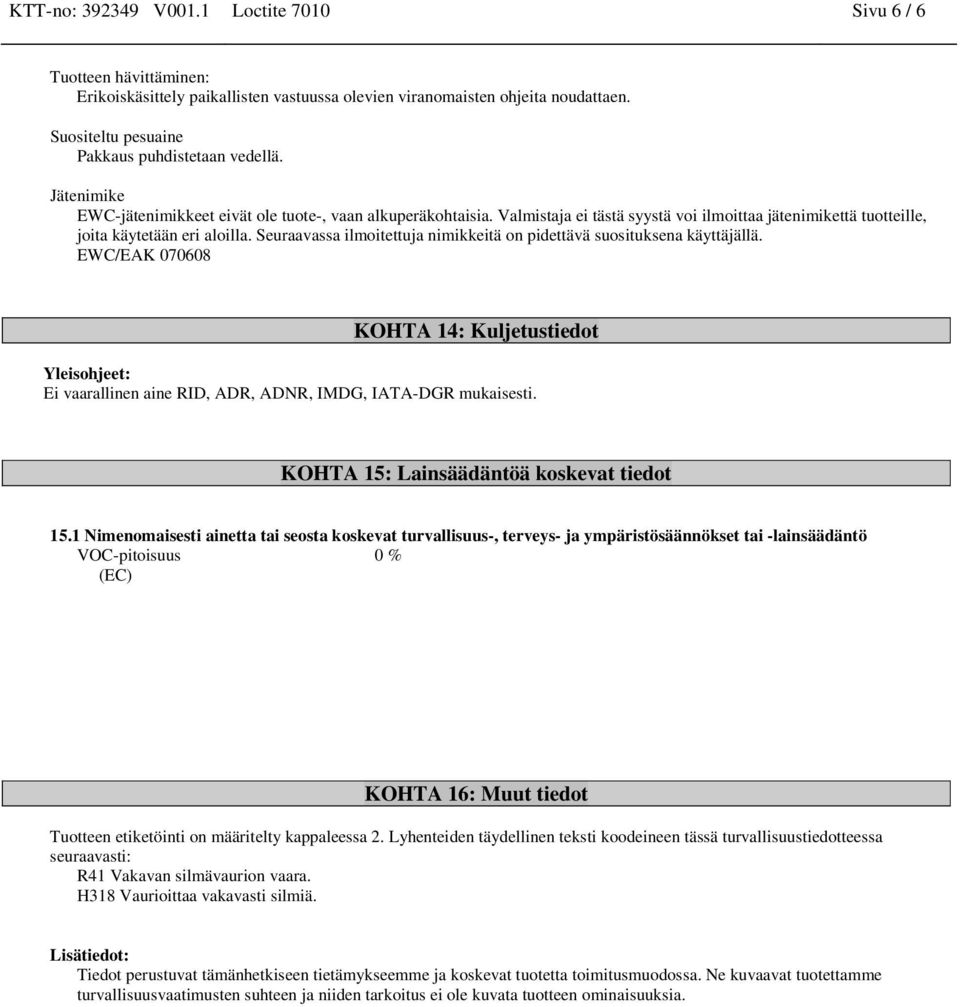 KTT-no: 392349 V001.1 Loctite 7010 Sivu 6 / 6

Tuotteen hävittäminen:
Erikoiskäsittely paikallisten vastuussa olevien viranomaisten ohjeita noudattaen.

Suositeltu pesuaine
Pakkaus puhdistetaan vedellä.

Jätenimike
EWC-jätenimikkeet eivät ole tuote-, vaan alkuperäkohtaisia. Valmistaja ei tästä syystä voi ilmoittaa jätenimikettä tuotteille, joita käytetään eri aloilla. Seuraavassa ilmoitettuja nimikkeitä on pidettävä suosituksena käyttäjällä.
EWC/EAK 070608

KOHTA 14: Kuljetustiedot

Yleisohjeet:
Ei vaarallinen aine RID, ADR, ADNR, IMDG, IATA-DGR mukaisesti.

KOHTA 15: Lainsäädäntöä koskevat tiedot

15.1 Nimenomaisesti ainetta tai seosta koskevat turvallisuus-, terveys- ja ympäristösäännökset tai -lainsäädäntö
VOC-pitoisuus 0 %
(EC)

KOHTA 16: Muut tiedot

Tuotteen etiketöinti on määritelty kappaleessa 2. Lyhenteiden täydellinen teksti koodeineen tässä turvallisuustiedotteessa seuraavasti:
R41 Vakavan silmävaurion vaara.
H318 Vaurioittaa vakavasti silmiä.

Lisätiedot:
Tiedot perustuvat tämänhetkiseen tietämykseemme ja koskevat tuotetta toimitusmuodossa. Ne kuvaavat tuotettamme turvallisuusvaatimusten suhteen ja niiden tarkoitus ei ole kuvata tuotteen ominaisuuksia.